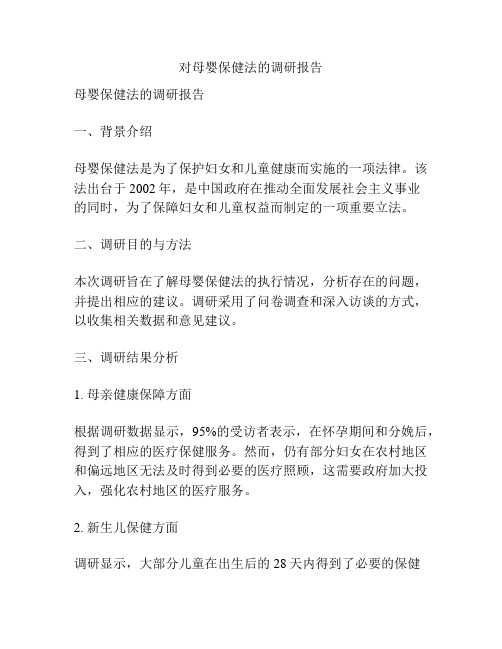 对母婴保健法的调研报告

母婴保健法的调研报告

一、背景介绍

母婴保健法是为了保护妇女和儿童健康而实施的一项法律。该法出台于 2002 年，是中国政府在推动全面发展社会主义事业的同时，为了保障妇女和儿童权益而制定的一项重要立法。

二、调研目的与方法

本次调研旨在了解母婴保健法的执行情况，分析存在的问题，并提出相应的建议。调研采用了问卷调查和深入访谈的方式，以收集相关数据和意见建议。

三、调研结果分析

1. 母亲健康保障方面

根据调研数据显示，95%的受访者表示，在怀孕期间和分娩后，得到了相应的医疗保健服务。然而，仍有部分妇女在农村地区和偏远地区无法及时得到必要的医疗照顾，这需要政府加大投入，强化农村地区的医疗服务。

2. 新生儿保健方面

调研显示，大部分儿童在出生后的 28 天内得到了必要的保健